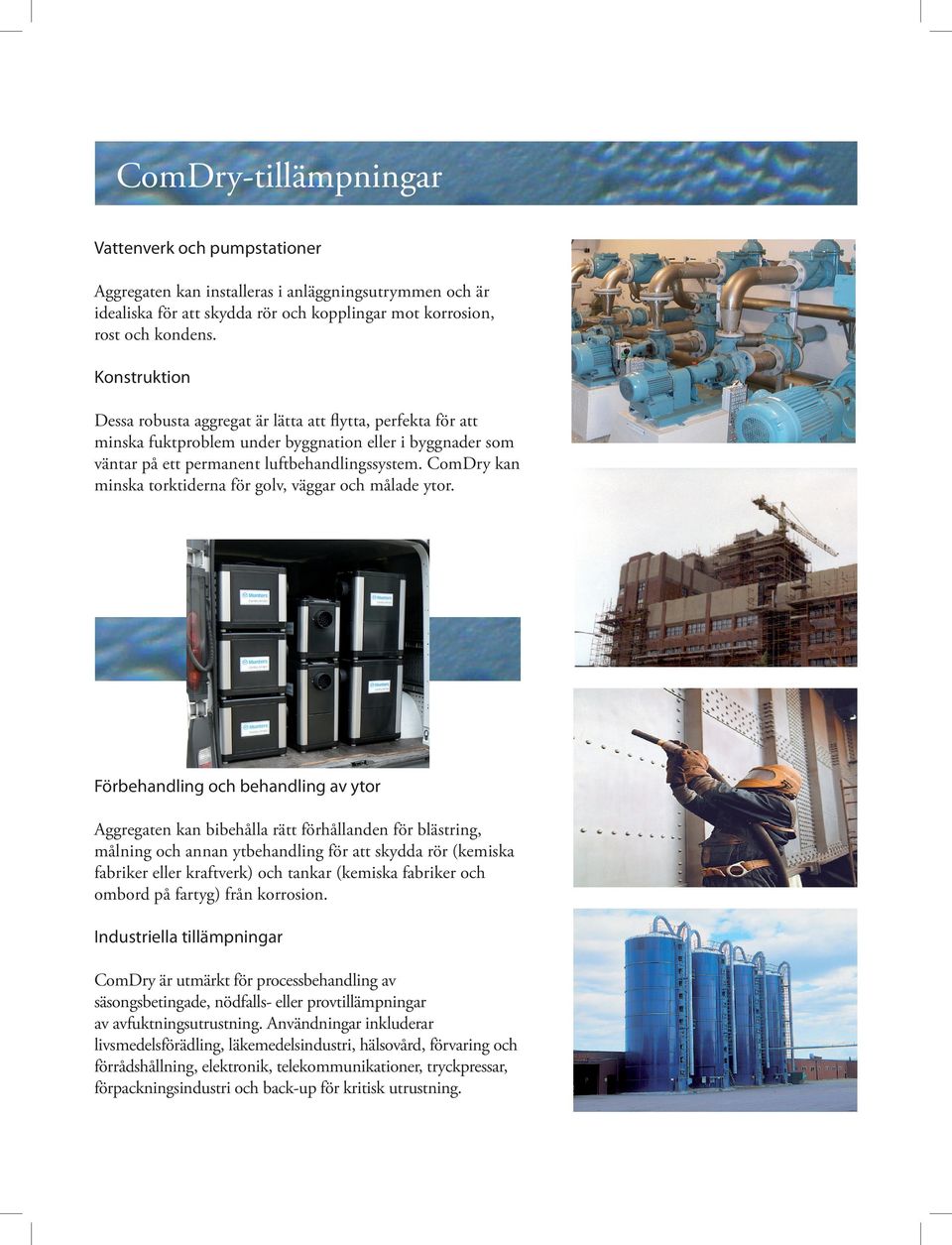 ComDry-tillämpningar

Vattenverk och pumpstationer

Aggregaten kan installeras i anläggningsutrymmen och är idealiska för att skydda rör och kopplingar mot korrosion, rost och kondens.

Konstruktion

Dessa robusta aggregat är lätta att flytta, perfekta för att minska fuktproblem under byggnation eller i byggnader som väntar på ett permanent luftbehandlingssystem. ComDry kan minska torktiderna för golv, väggar och målade ytor.

Munters
Munters
Munters
Munters
Munters

Förbehandling och behandling av ytor

Aggregaten kan bibehålla rätt förhållanden för blästring, målning och annan ytbehandling för att skydda rör (kemiska fabriker eller kraftverk) och tankar (kemiska fabriker och ombord på fartyg) från korrosion.

Industriella tillämpningar

ComDry är utmärkt för processbehandling av säsongsbetingade, nödfalls- eller provtillämpningar av avfuktningsutrustning. Användningar inkluderar livsmedelsförädling, läkemedelsindustri, hälsovård, förvaring och förrådshållning, elektronik, telekommunikationer, tryckpressar, förpackningsindustri och back-up för kritisk utrustning.